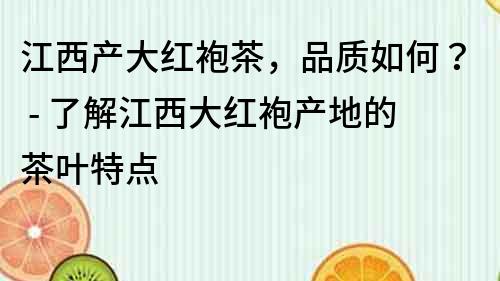 江西产大红袍茶，品质如何？ - 了解江西大红袍产地的茶叶特点